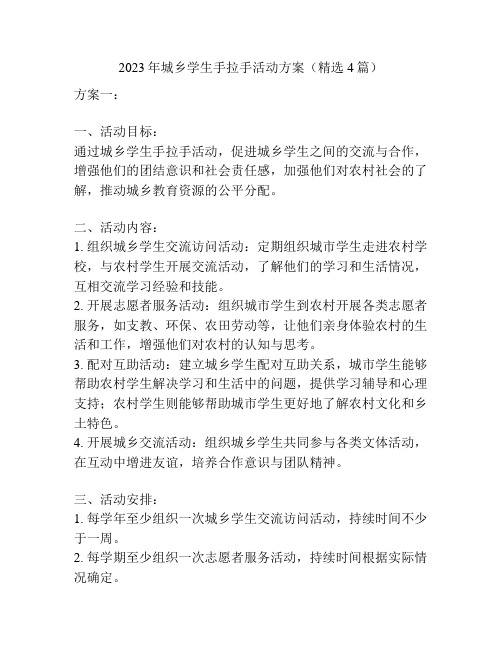 2023 年城乡学生手拉手活动方案（精选 4 篇）

方案一：

一、活动目标：
通过城乡学生手拉手活动，促进城乡学生之间的交流与合作，增强他们的团结意识和社会责任感，加强他们对农村社会的了解，推动城乡教育资源的公平分配。

二、活动内容：
1. 组织城乡学生交流访问活动：定期组织城市学生走进农村学校，与农村学生开展交流活动，了解他们的学习和生活情况，互相交流学习经验和技能。
2. 开展志愿者服务活动：组织城市学生到农村开展各类志愿者服务，如支教、环保、农田劳动等，让他们亲身体验农村的生活和工作，增强他们对农村的认知与思考。
3. 配对互助活动：建立城乡学生配对互助关系，城市学生能够帮助农村学生解决学习和生活中的问题，提供学习辅导和心理支持；农村学生则能够帮助城市学生更好地了解农村文化和乡土特色。
4. 开展城乡交流活动：组织城乡学生共同参与各类文体活动，在互动中增进友谊，培养合作意识与团队精神。

三、活动安排：
1. 每学年至少组织一次城乡学生交流访问活动，持续时间不少于一周。
2. 每学期至少组织一次志愿者服务活动，持续时间根据实际情况确定。